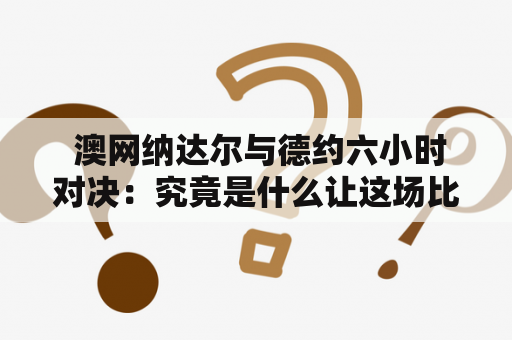 澳网纳达尔与德约六小时对决：究竟是什么让这场比